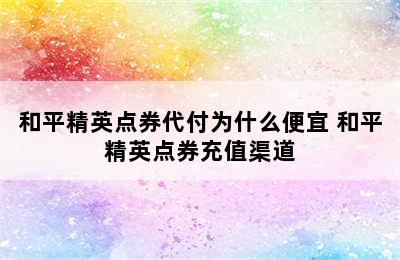 和平精英点券代付为什么便宜 和平精英点券充值渠道